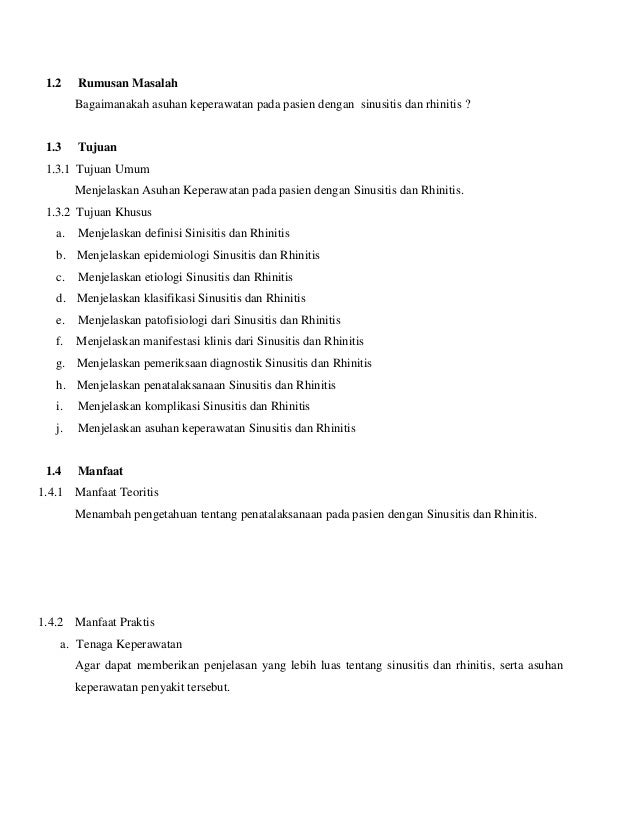 1.2 Rumusan Masalah

Bagaimanakah asuhan keperawatan pada pasien dengan sinusitis dan rhinitis ?

1.3 Tujuan

1.3.1 Tujuan Umum

Menjelaskan Asuhan Keperawatan pada pasien dengan Sinusitis dan Rhinitis.

1.3.2 Tujuan Khusus

a. Menjelaskan definisi Sinisitis dan Rhinitis
b. Menjelaskan epidemiologi Sinusitis dan Rhinitis
c. Menjelaskan etiologi Sinusitis dan Rhinitis
d. Menjelaskan klasifikasi Sinusitis dan Rhinitis
e. Menjelaskan patofisiologi dari Sinusitis dan Rhinitis
f. Menjelaskan manifestasi klinis dari Sinusitis dan Rhinitis
g. Menjelaskan pemeriksaan diagnostik Sinusitis dan Rhinitis
h. Menjelaskan penatalaksanaan Sinusitis dan Rhinitis
i. Menjelaskan komplikasi Sinusitis dan Rhinitis
j. Menjelaskan asuhan keperawatan Sinusitis dan Rhinitis

1.4 Manfaat

1.4.1 Manfaat Teoritis

Menambah pengetahuan tentang penatalaksanaan pada pasien dengan Sinusitis dan Rhinitis.

1.4.2 Manfaat Praktis

a. Tenaga Keperawatan

Agar dapat memberikan penjelasan yang lebih luas tentang sinusitis dan rhinitis, serta asuhan keperawatan penyakit tersebut.